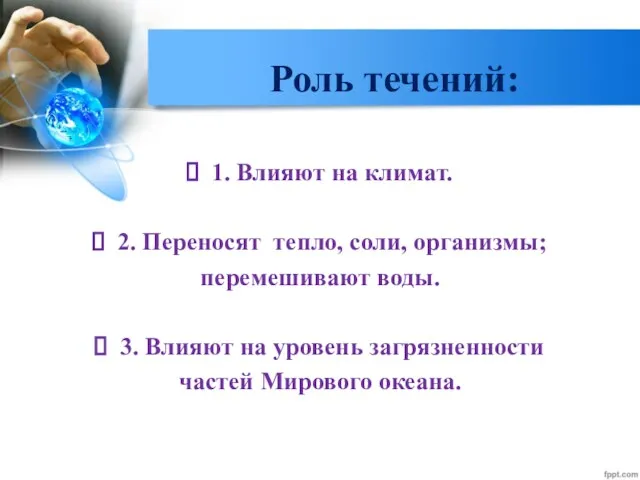 Роль течений:

 1. Влияют на климат.

 2. Переносят тепло, соли, организмы; перемешивают воды.

 3. Влияют на уровень загрязненности частей Мирового океана.

fppt.com